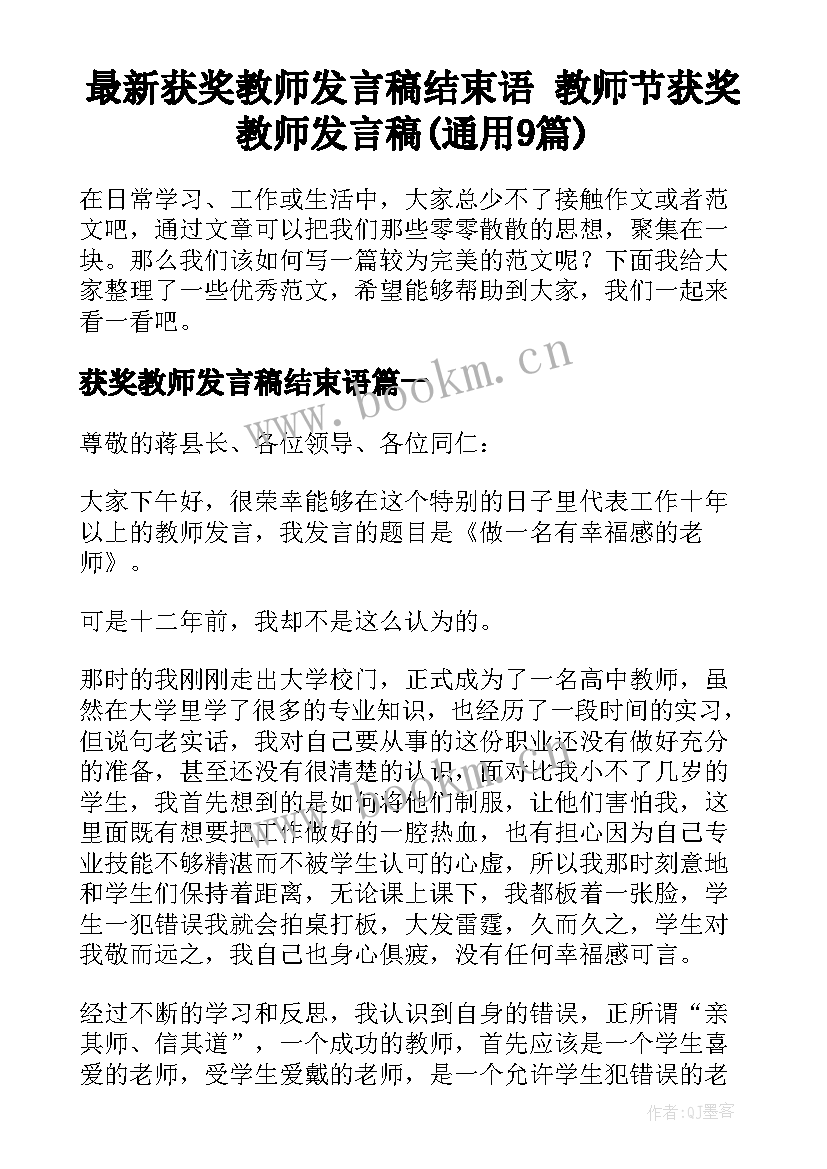 最新获奖教师发言稿结束语 教师节获奖教师发言稿(通用9篇)

在日常学习、工作或生活中，大家总少不了接触作文或者范文吧，通过文章可以把我们那些零零散散的思想，聚集在一块。那么我们该如何写一篇较为完美的范文呢？下面我给大家整理了一些优秀范文，希望能够帮助到大家，我们一起来看一看吧。

获奖教师发言稿结束语篇一

www.bookm.cn

尊敬的蒋县长、各位领导、各位同仁：

大家下午好，很荣幸能够在这个特别的日子里代表工作十年以上的教师发言，我发言的题目是《做一名有幸福感的老师》。

可是十二年前，我却不是这么认为的。

那时的我刚刚走出大学校门，正式成为了一名高中教师，虽然在大学里学了很多的专业知识，也经历了一段时间的实习，但说句老实话，我对自己要从事的这份职业还没有做好充分的准备，甚至还没有很清楚的认识，面对比我小不了几岁的学生，我首先想到的是如何将他们制服，让他们害怕我，这里面既有想要把工作做好的一腔热血，也有担心因为自己专业技能不够精湛而不被学生认可的心虚，所以我那时刻意地和学生们保持着距离，无论课上课下，我都板着一张脸，学生一犯错误我就会拍桌打板，大发雷霆，久而久之，学生对我敬而远之，我自己也身心俱疲，没有任何幸福感可言。

经过不断的学习和反思，我认识到自身的错误，正所谓“亲其师、信其道”，一个成功的教师，首先应该是一个学生喜爱的老师，受学生爱戴的老师，是一个允许学生犯错误的老

作者:QJ墨客